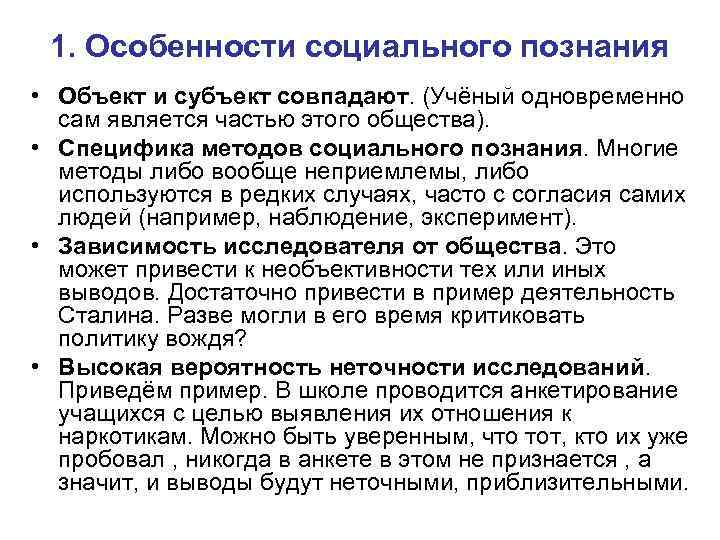 1. Особенности социального познания

• Объект и субъект совпадают. (Учёный одновременно сам является частью этого общества).
• Специфика методов социального познания. Многие методы либо вообще неприемлемы, либо используются в редких случаях, часто с согласия самих людей (например, наблюдение, эксперимент).
• Зависимость исследователя от общества. Это может привести к необъективности тех или иных выводов. Достаточно привести в пример деятельность Сталина. Разве могли в его время критиковать политику вождя?
• Высокая вероятность неточности исследований. Приведём пример. В школе проводится анкетирование учащихся с целью выявления их отношения к наркотикам. Можно быть уверенным, что тот, кто их уже пробовал , никогда в анкете в этом не признается , а значит, и выводы будут неточными, приблизительными.